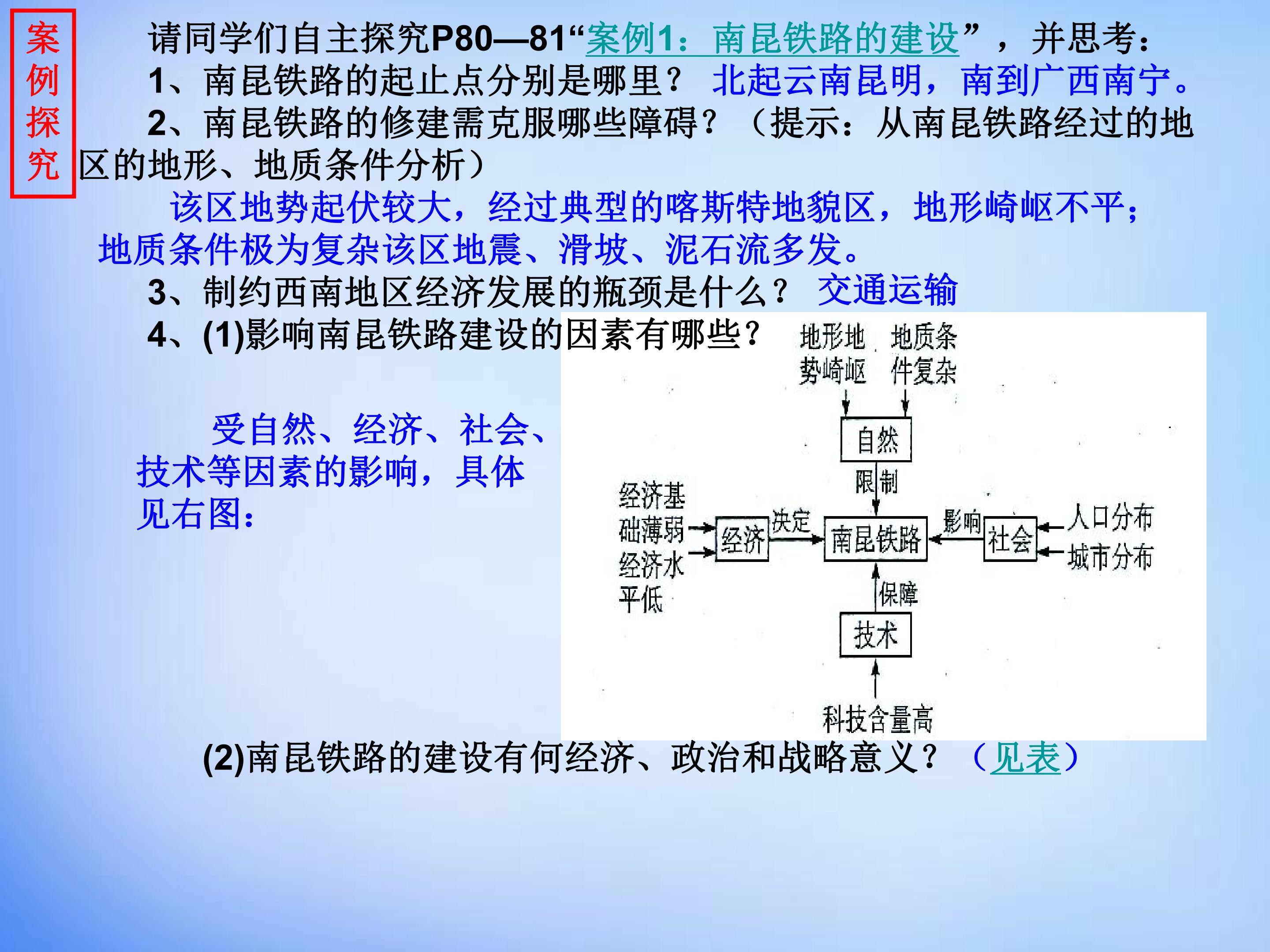 案例探究

请同学们自主探究P80—81“案例1：南昆铁路的建设”，并思考：

1、南昆铁路的起止点分别是哪里？ 北起云南昆明，南到广西南宁。

2、南昆铁路的修建需克服哪些障碍？（提示：从南昆铁路经过的地区的地形、地质条件分析）

该区地势起伏较大，经过典型的喀斯特地貌区，地形崎岖不平；地质条件极为复杂该区地震、滑坡、泥石流多发。

3、制约西南地区经济发展的瓶颈是什么？ 交通运输

4、(1)影响南昆铁路建设的因素有哪些？

受自然、经济、社会、技术等因素的影响，具体见右图：

地形地势崎岖
地质条件复杂
自然
限制
经济基础薄弱
经济水平低
经济
决定
南昆铁路
影响
社会
人口分布
城市分布
保障
技术
科技含量高

(2)南昆铁路的建设有何经济、政治和战略意义？（见表）